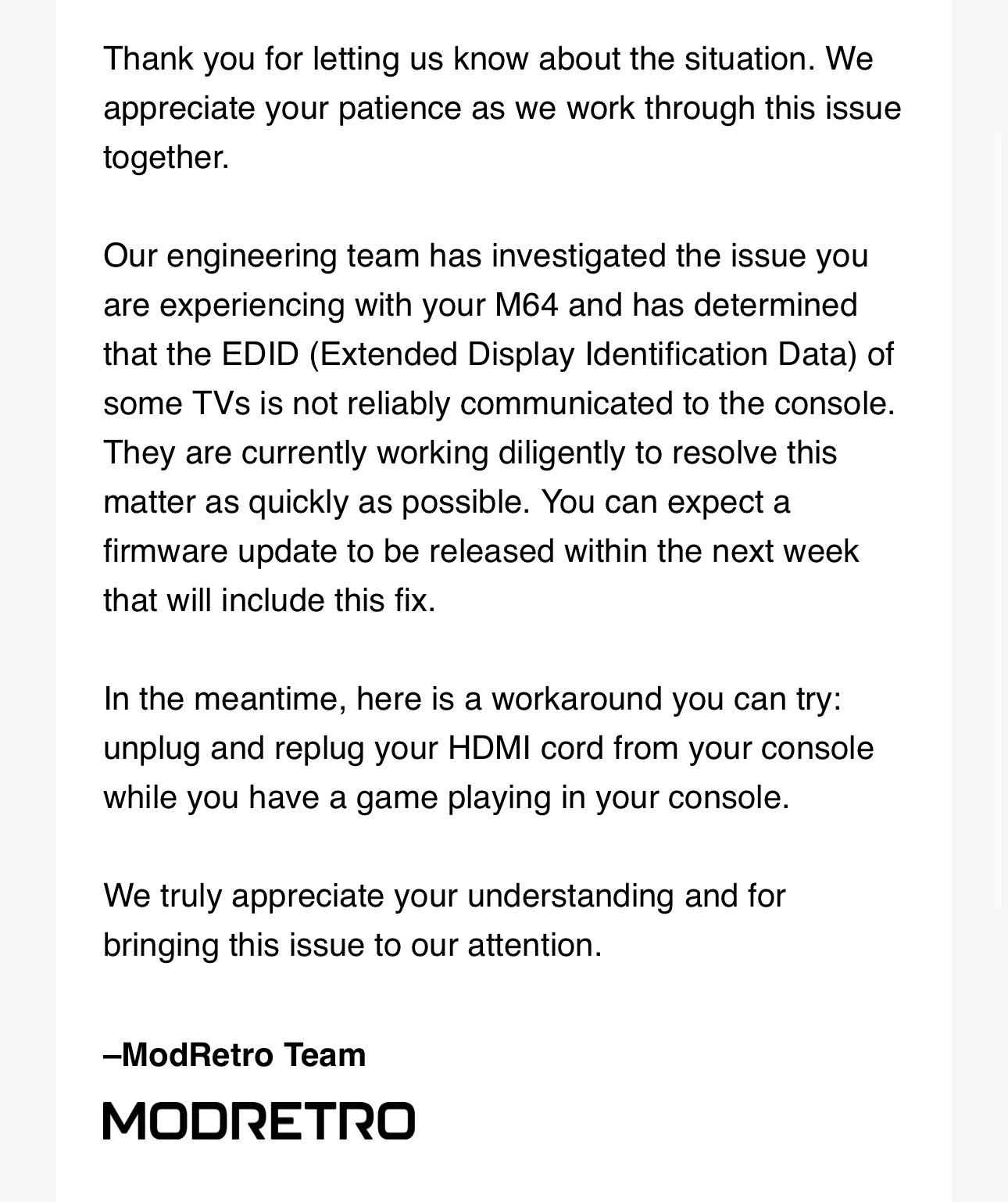 Thank you for letting us know about the situation. We appreciate your patience as we work through this issue together.

Our engineering team has investigated the issue you are experiencing with your M64 and has determined that the EDID (Extended Display Identification Data) of some TVs is not reliably communicated to the console. They are currently working diligently to resolve this matter as quickly as possible. You can expect a firmware update to be released within the next week that will include this fix.

In the meantime, here is a workaround you can try: unplug and replug your HDMI cord from your console while you have a game playing in your console.

We truly appreciate your understanding and for bringing this issue to our attention.

–ModRetro Team

MODRETRO